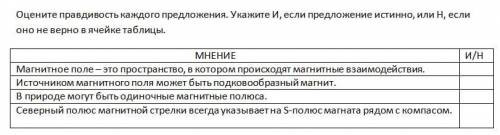 Оцените правдивость каждого предложения. Укажите И, если предложение истинно, или Н, если оно не верно в ячейке таблицы.

| МНЕНИЕ | И/Н |
|---|---|
| Магнитное поле – это пространство, в котором происходят магнитные взаимодействия. | |
| Источником магнитного поля может быть подковообразный магнит. | |
| В природе могут быть одиночные магнитные полюса. | |
| Северный полюс магнитной стрелки всегда указывает на S-полюс магната рядом с компасом. | |